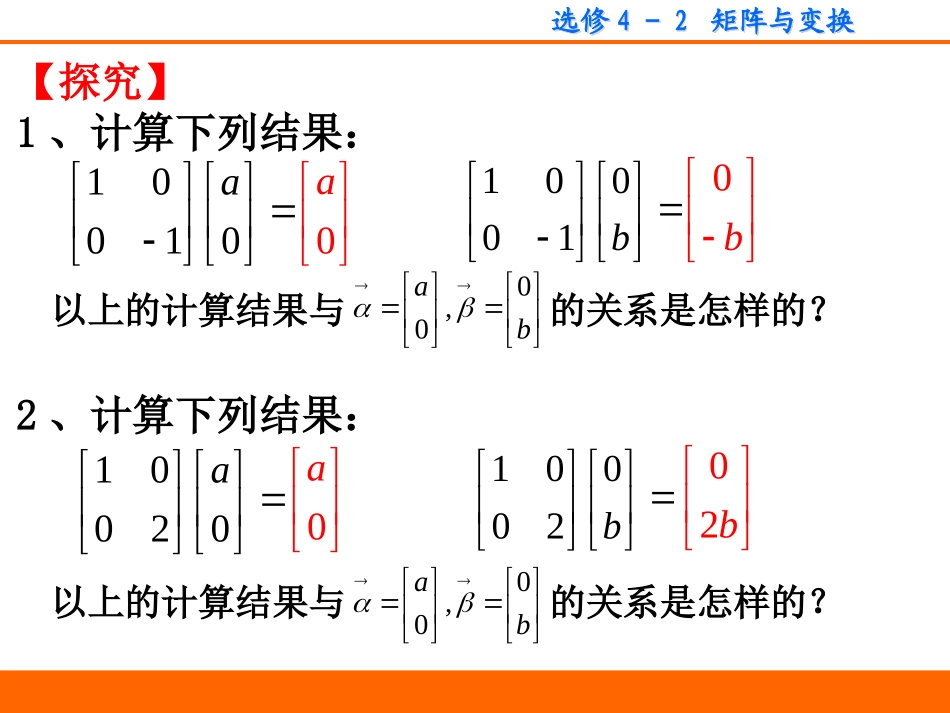 选修 4 － 2 矩阵与变换

【探究】

1、计算下列结果：

$\begin{bmatrix} 1 & 0 \\ 0 & -1 \end{bmatrix}\begin{bmatrix} a \\ 0 \end{bmatrix} = \begin{bmatrix} a \\ 0 \end{bmatrix}$ $\begin{bmatrix} 1 & 0 \\ 0 & -1 \end{bmatrix}\begin{bmatrix} 0 \\ b \end{bmatrix} = \begin{bmatrix} 0 \\ -b \end{bmatrix}$

以上的计算结果与 $\vec{\alpha} = \begin{bmatrix} a \\ 0 \end{bmatrix}, \vec{\beta} = \begin{bmatrix} 0 \\ b \end{bmatrix}$ 的关系是怎样的？

2、计算下列结果：

$\begin{bmatrix} 1 & 0 \\ 0 & 2 \end{bmatrix}\begin{bmatrix} a \\ 0 \end{bmatrix} = \begin{bmatrix} a \\ 0 \end{bmatrix}$ $\begin{bmatrix} 1 & 0 \\ 0 & 2 \end{bmatrix}\begin{bmatrix} 0 \\ b \end{bmatrix} = \begin{bmatrix} 0 \\ 2b \end{bmatrix}$

以上的计算结果与 $\vec{\alpha} = \begin{bmatrix} a \\ 0 \end{bmatrix}, \vec{\beta} = \begin{bmatrix} 0 \\ b \end{bmatrix}$ 的关系是怎样的？